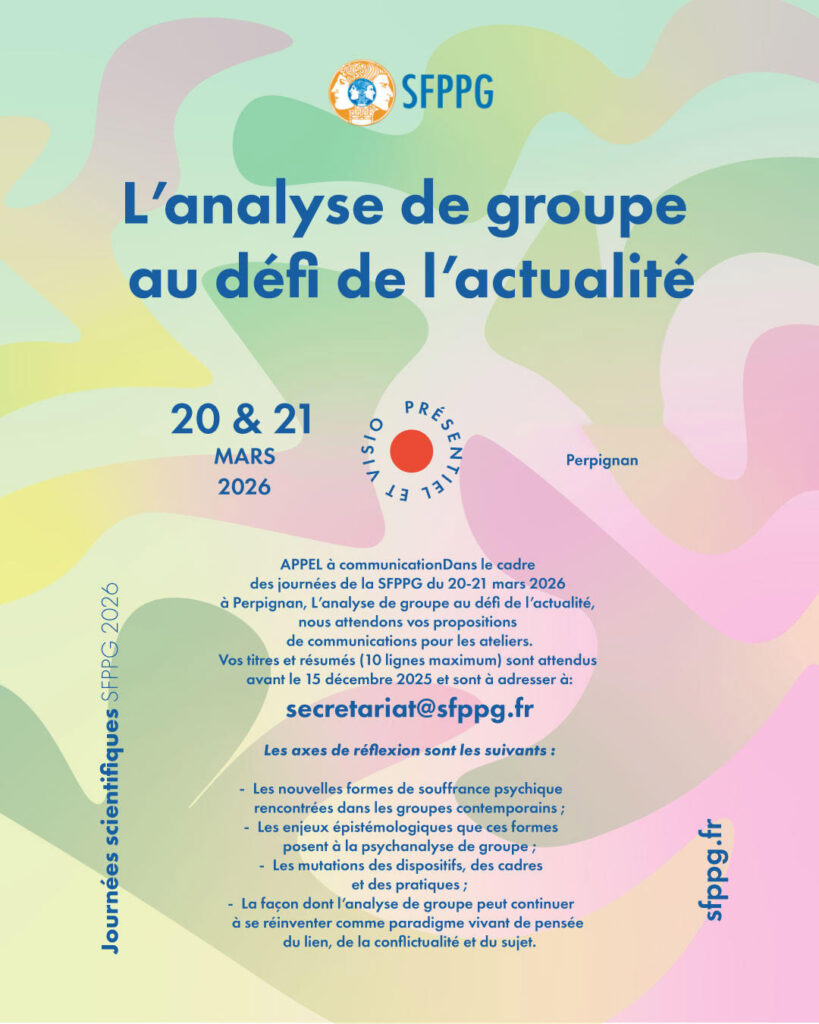 SFPPG

L'analyse de groupe au défi de l'actualité

20 & 21
MARS
2026

PRÉSENTIEL ET VISIO

Perpignan

APPEL à communicationDans le cadre des journées de la SFPPG du 20-21 mars 2026 à Perpignan, L'analyse de groupe au défi de l'actualité, nous attendons vos propositions de communications pour les ateliers. Vos titres et résumés (10 lignes maximum) sont attendus avant le 15 décembre 2025 et sont à adresser à:

secretariat@sfppg.fr

Les axes de réflexion sont les suivants :

- Les nouvelles formes de souffrance psychique rencontrées dans les groupes contemporains ;
- Les enjeux épistémologiques que ces formes posent à la psychanalyse de groupe ;
- Les mutations des dispositifs, des cadres et des pratiques ;
- La façon dont l'analyse de groupe peut continuer à se réinventer comme paradigme vivant de pensée du lien, de la conflictualité et du sujet.

Journées scientifiques SFPPG 2026

sfppg.fr